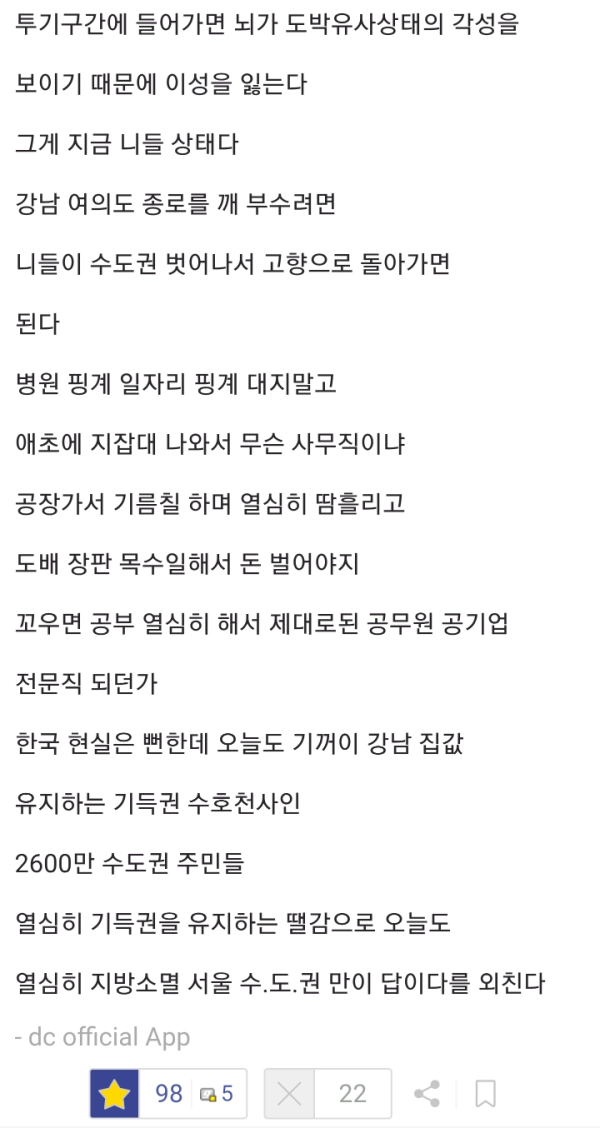 투기구간에 들어가면 뇌가 도박유사상태의 각성을

보이기 때문에 이성을 잃는다

그게 지금 니들 상태다

강남 여의도 종로를 깨 부수려면

니들이 수도권 벗어나서 고향으로 돌아가면

된다

병원 핑계 일자리 핑계 대지말고

애초에 지잡대 나와서 무슨 사무직이냐

공장가서 기름칠 하며 열심히 땀흘리고

도배 장판 목수일해서 돈 벌어야지

꼬우면 공부 열심히 해서 제대로된 공무원 공기업

전문직 되던가

한국 현실은 뻔한데 오늘도 기꺼이 강남 집값

유지하는 기득권 수호천사인

2600만 수도권 주민들

열심히 기득권을 유지하는 땔감으로 오늘도

열심히 지방소멸 서울 수.도.권 만이 답이다를 외친다

- dc official App

98 5 22